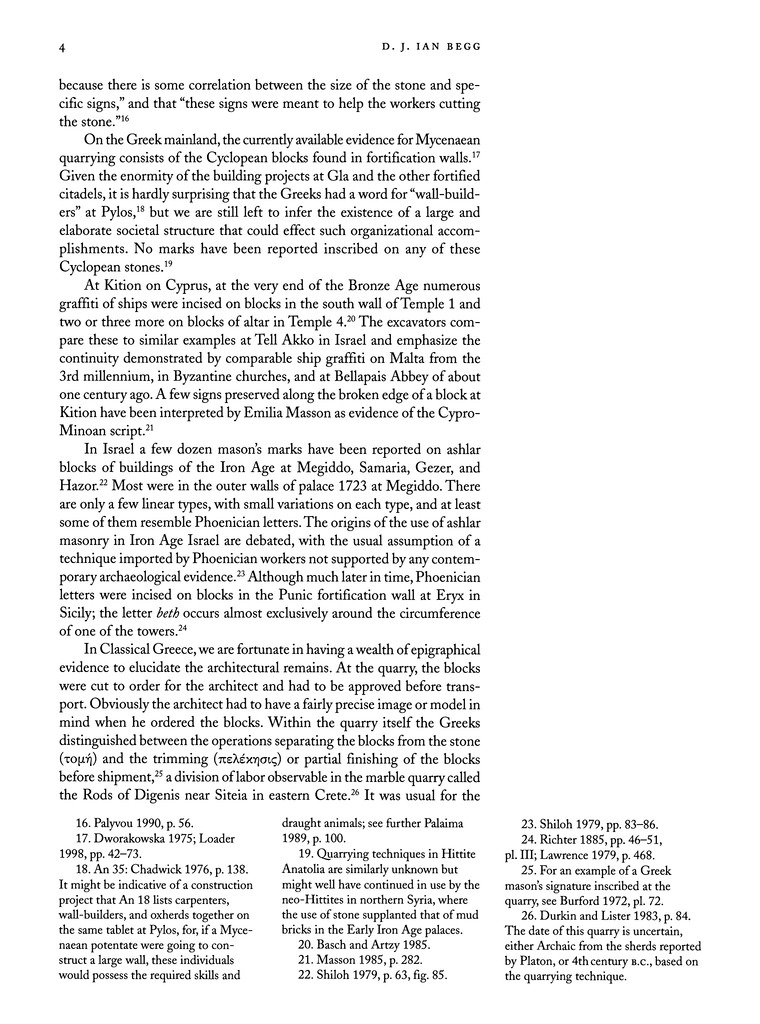 4 D. J. IAN BEGG

because there is some correlation between the size of the stone and specific signs," and that "these signs were meant to help the workers cutting the stone."$^{16}$

On the Greek mainland, the currently available evidence for Mycenaean quarrying consists of the Cyclopean blocks found in fortification walls.$^{17}$ Given the enormity of the building projects at Gla and the other fortified citadels, it is hardly surprising that the Greeks had a word for "wall-builders" at Pylos,$^{18}$ but we are still left to infer the existence of a large and elaborate societal structure that could effect such organizational accomplishments. No marks have been reported inscribed on any of these Cyclopean stones.$^{19}$

At Kition on Cyprus, at the very end of the Bronze Age numerous graffiti of ships were incised on blocks in the south wall of Temple 1 and two or three more on blocks of altar in Temple 4.$^{20}$ The excavators compare these to similar examples at Tell Akko in Israel and emphasize the continuity demonstrated by comparable ship graffiti on Malta from the 3rd millennium, in Byzantine churches, and at Bellapais Abbey of about one century ago. A few signs preserved along the broken edge of a block at Kition have been interpreted by Emilia Masson as evidence of the Cypro-Minoan script.$^{21}$

In Israel a few dozen mason's marks have been reported on ashlar blocks of buildings of the Iron Age at Megiddo, Samaria, Gezer, and Hazor.$^{22}$ Most were in the outer walls of palace 1723 at Megiddo. There are only a few linear types, with small variations on each type, and at least some of them resemble Phoenician letters. The origins of the use of ashlar masonry in Iron Age Israel are debated, with the usual assumption of a technique imported by Phoenician workers not supported by any contemporary archaeological evidence.$^{23}$ Although much later in time, Phoenician letters were incised on blocks in the Punic fortification wall at Eryx in Sicily; the letter beth occurs almost exclusively around the circumference of one of the towers.$^{24}$

In Classical Greece, we are fortunate in having a wealth of epigraphical evidence to elucidate the architectural remains. At the quarry, the blocks were cut to order for the architect and had to be approved before transport. Obviously the architect had to have a fairly precise image or model in mind when he ordered the blocks. Within the quarry itself the Greeks distinguished between the operations separating the blocks from the stone (τομή) and the trimming (πελέκησις) or partial finishing of the blocks before shipment,$^{25}$ a division of labor observable in the marble quarry called the Rods of Digenis near Siteia in eastern Crete.$^{26}$ It was usual for the

16. Palyvou 1990, p. 56.
17. Dworakowska 1975; Loader 1998, pp. 42–73.
18. An 35: Chadwick 1976, p. 138. It might be indicative of a construction project that An 18 lists carpenters, wall-builders, and oxherds together on the same tablet at Pylos, for, if a Mycenaean potentate were going to construct a large wall, these individuals would possess the required skills and draught animals; see further Palaima 1989, p. 100.
19. Quarrying techniques in Hittite Anatolia are similarly unknown but might well have continued in use by the neo-Hittites in northern Syria, where the use of stone supplanted that of mud bricks in the Early Iron Age palaces.
20. Basch and Artzy 1985.
21. Masson 1985, p. 282.
22. Shiloh 1979, p. 63, fig. 85.
23. Shiloh 1979, pp. 83–86.
24. Richter 1885, pp. 46–51, pl. III; Lawrence 1979, p. 468.
25. For an example of a Greek mason's signature inscribed at the quarry, see Burford 1972, pl. 72.
26. Durkin and Lister 1983, p. 84. The date of this quarry is uncertain, either Archaic from the sherds reported by Platon, or 4th century B.C., based on the quarrying technique.